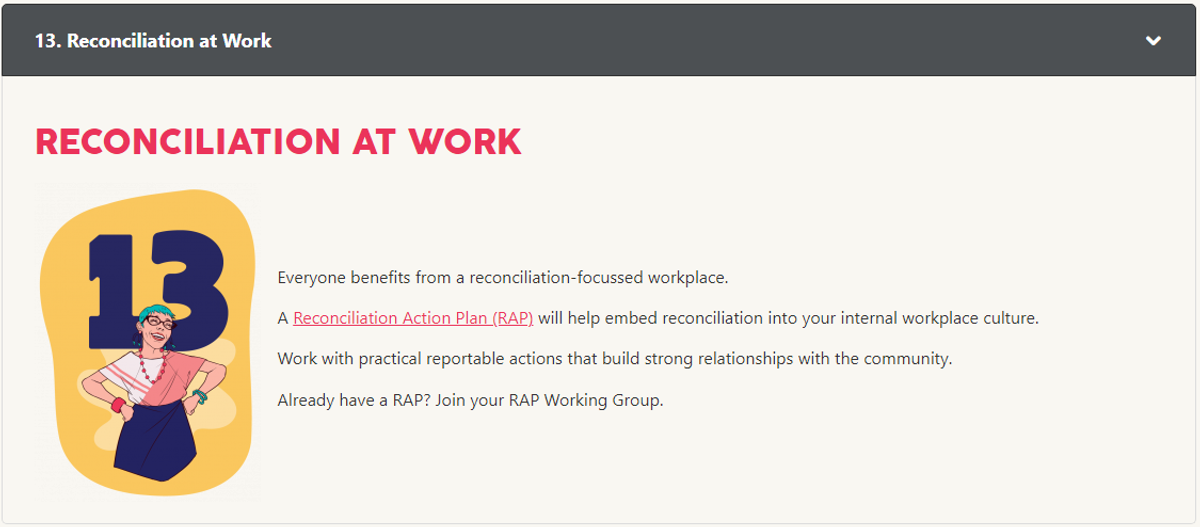 13. Reconciliation at Work

RECONCILIATION AT WORK

13

Everyone benefits from a reconciliation-focussed workplace.

A Reconciliation Action Plan (RAP) will help embed reconciliation into your internal workplace culture.

Work with practical reportable actions that build strong relationships with the community.

Already have a RAP? Join your RAP Working Group.